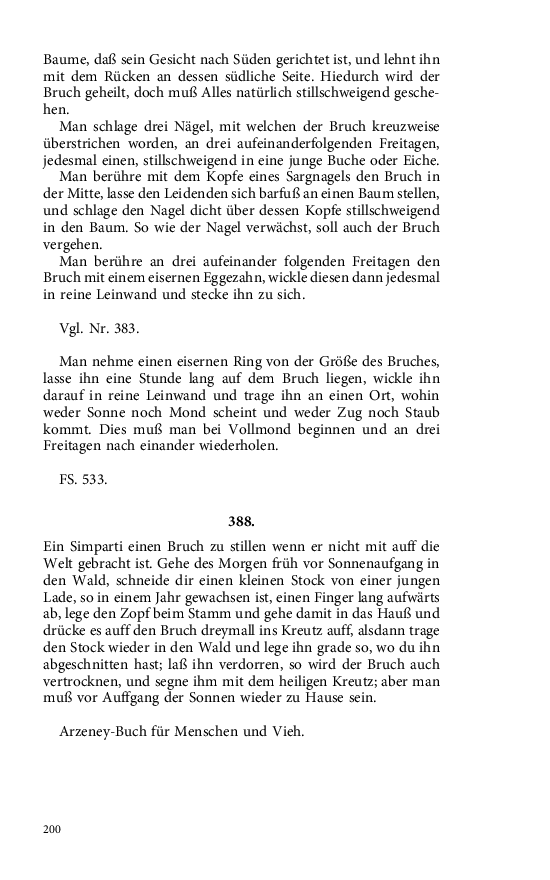 Baume, daß sein Gesicht nach Süden gerichtet ist, und lehnt ihn mit dem Rücken an dessen südliche Seite. Hiedurch wird der Bruch geheilt, doch muß Alles natürlich stillschweigend geschehen.

Man schlage drei Nägel, mit welchen der Bruch kreuzweise überstrichen worden, an drei aufeinanderfolgenden Freitagen, jedesmal einen, stillschweigend in eine junge Buche oder Eiche.

Man berühre mit dem Kopfe eines Sargnagels den Bruch in der Mitte, lasse den Leidenden sich barfuß an einen Baum stellen, und schlage den Nagel dicht über dessen Kopfe stillschweigend in den Baum. So wie der Nagel verwächst, soll auch der Bruch vergehen.

Man berühre an drei aufeinander folgenden Freitagen den Bruch mit einem eisernen Eggezahn, wickle diesen dann jedesmal in reine Leinwand und stecke ihn zu sich.

Vgl. Nr. 383.

Man nehme einen eisernen Ring von der Größe des Bruches, lasse ihn eine Stunde lang auf dem Bruch liegen, wickle ihn darauf in reine Leinwand und trage ihn an einen Ort, wohin weder Sonne noch Mond scheint und weder Zug noch Staub kommt. Dies muß man bei Vollmond beginnen und an drei Freitagen nach einander wiederholen.

FS. 533.

388.

Ein Simparti einen Bruch zu stillen wenn er nicht mit auff die Welt gebracht ist. Gehe des Morgen früh vor Sonnenaufgang in den Wald, schneide dir einen kleinen Stock von einer jungen Lade, so in einem Jahr gewachsen ist, einen Finger lang aufwärts ab, lege den Zopf beim Stamm und gehe damit in das Hauß und drücke es auff den Bruch dreymall ins Kreutz auff, alsdann trage den Stock wieder in den Wald und lege ihn grade so, wo du ihn abgeschnitten hast; laß ihn verdorren, so wird der Bruch auch vertrocknen, und segne ihm mit dem heiligen Kreutz; aber man muß vor Auffgang der Sonnen wieder zu Hause sein.

Arzeney-Buch für Menschen und Vieh.

200